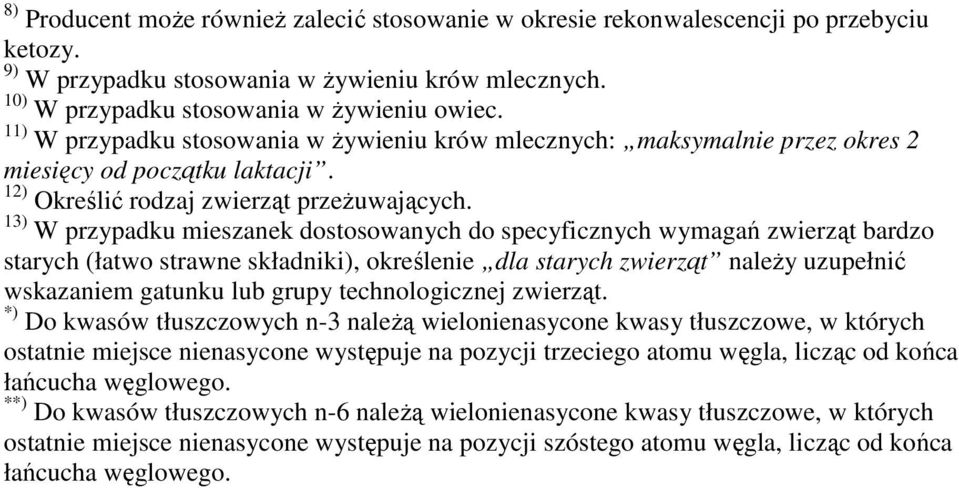 $^{8)}$ Producent może również zalecić stosowanie w okresie rekonwalescencji po przebyciu ketozy.
$^{9)}$ W przypadku stosowania w żywieniu krów mlecznych.
$^{10)}$ W przypadku stosowania w żywieniu owiec.
$^{11)}$ W przypadku stosowania w żywieniu krów mlecznych: „maksymalnie przez okres 2 miesięcy od początku laktacji”.
$^{12)}$ Określić rodzaj zwierząt przeżuwających.
$^{13)}$ W przypadku mieszanek dostosowanych do specyficznych wymagań zwierząt bardzo starych (łatwo strawne składniki), określenie „dla starych zwierząt” należy uzupełnić wskazaniem gatunku lub grupy technologicznej zwierząt.
$^{*)}$ Do kwasów tłuszczowych n-3 należą wielonienasycone kwasy tłuszczowe, w których ostatnie miejsce nienasycone występuje na pozycji trzeciego atomu węgla, licząc od końca łańcucha węglowego.
$^{**)}$ Do kwasów tłuszczowych n-6 należą wielonienasycone kwasy tłuszczowe, w których ostatnie miejsce nienasycone występuje na pozycji szóstego atomu węgla, licząc od końca łańcucha węglowego.